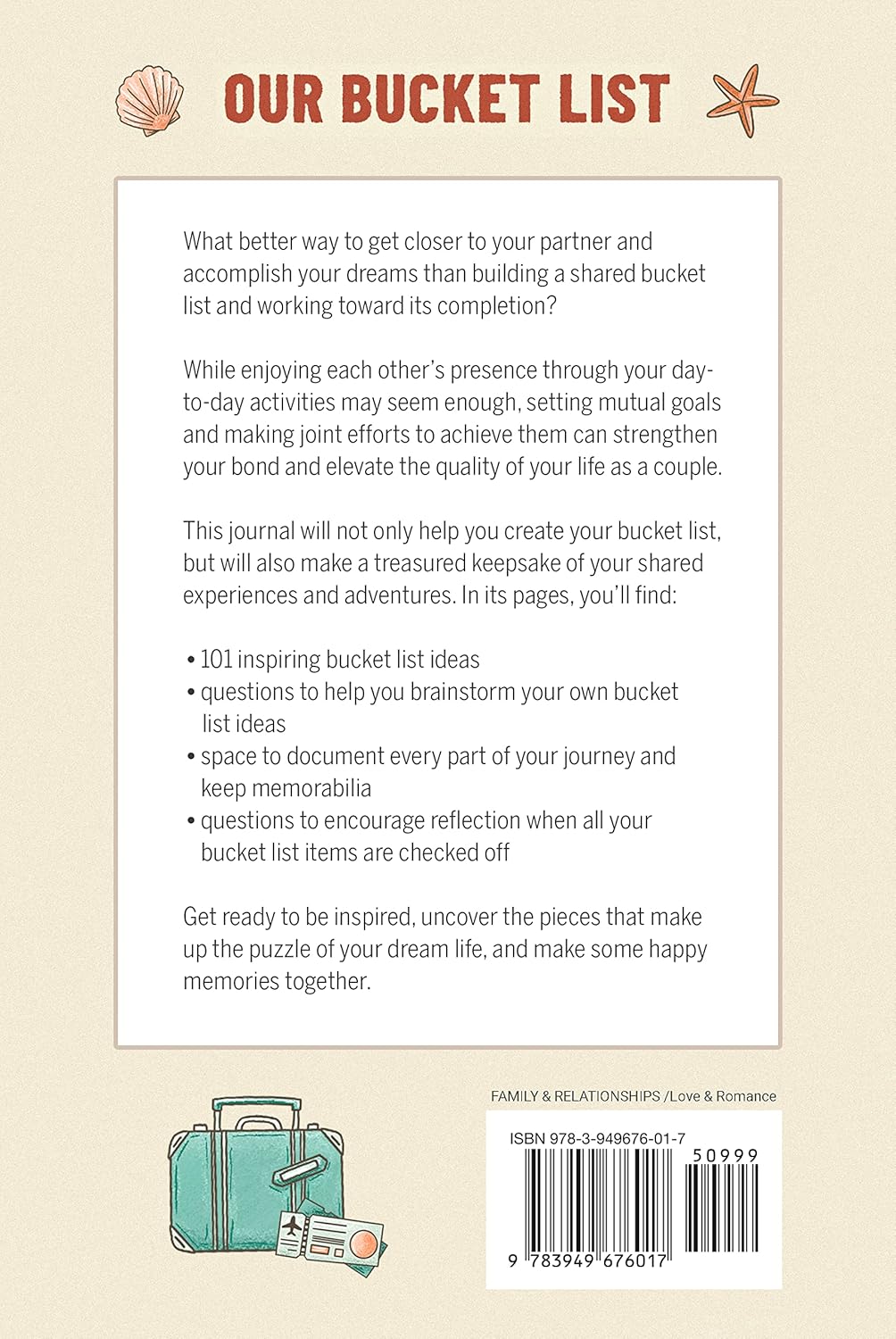 OUR BUCKET LIST

What better way to get closer to your partner and accomplish your dreams than building a shared bucket list and working toward its completion?

While enjoying each other's presence through your day-to-day activities may seem enough, setting mutual goals and making joint efforts to achieve them can strengthen your bond and elevate the quality of your life as a couple.

This journal will not only help you create your bucket list, but will also make a treasured keepsake of your shared experiences and adventures. In its pages, you'll find:

• 101 inspiring bucket list ideas
• questions to help you brainstorm your own bucket list ideas
• space to document every part of your journey and keep memorabilia
• questions to encourage reflection when all your bucket list items are checked off

Get ready to be inspired, uncover the pieces that make up the puzzle of your dream life, and make some happy memories together.

FAMILY & RELATIONSHIPS /Love & Romance

ISBN 978-3-949676-01-7

50999

9 783949 676017